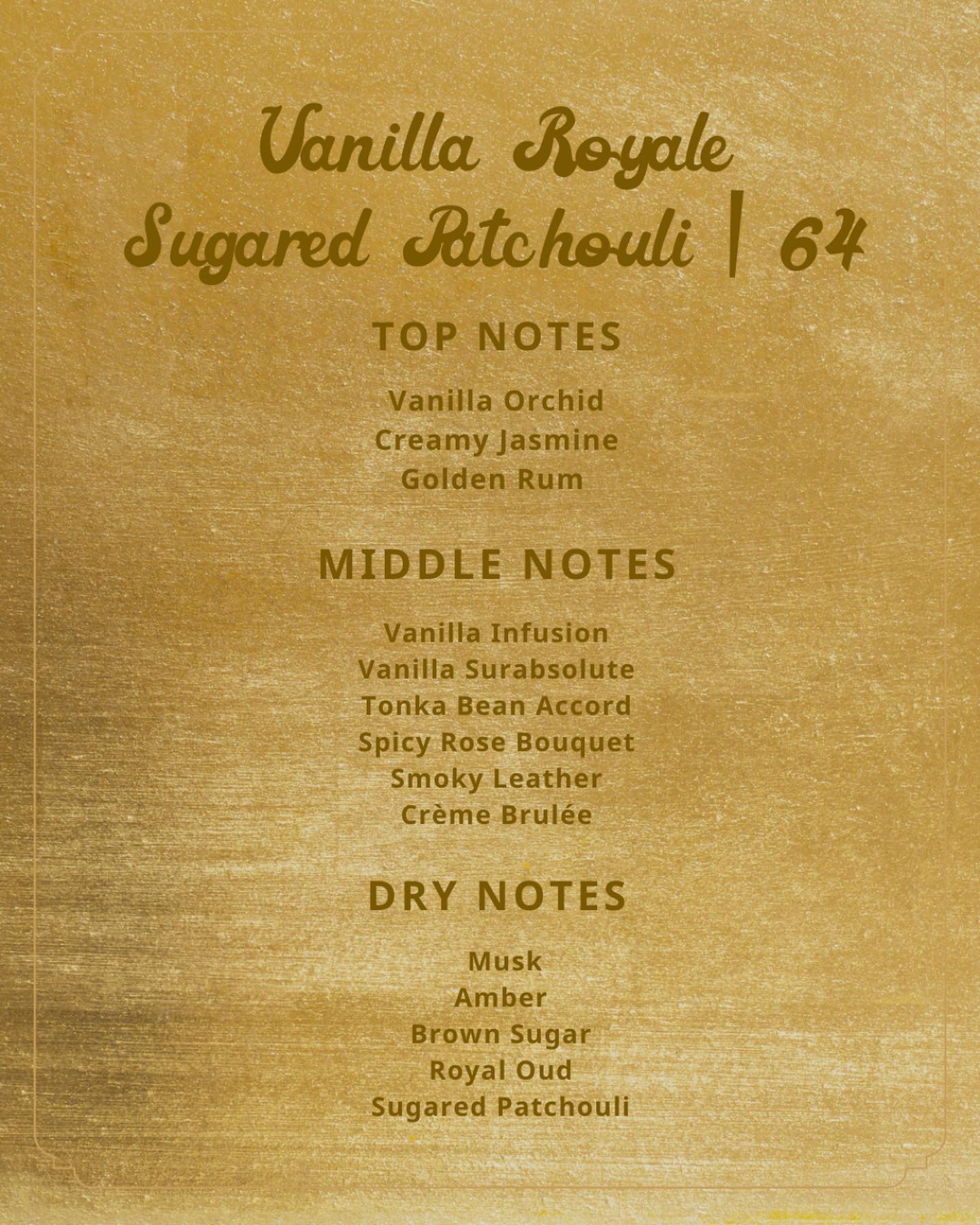 Vanilla Royale
Sugared Patchouli | 64

TOP NOTES

Vanilla Orchid
Creamy Jasmine
Golden Rum

MIDDLE NOTES

Vanilla Infusion
Vanilla Surabsolute
Tonka Bean Accord
Spicy Rose Bouquet
Smoky Leather
Crème Brulée

DRY NOTES

Musk
Amber
Brown Sugar
Royal Oud
Sugared Patchouli